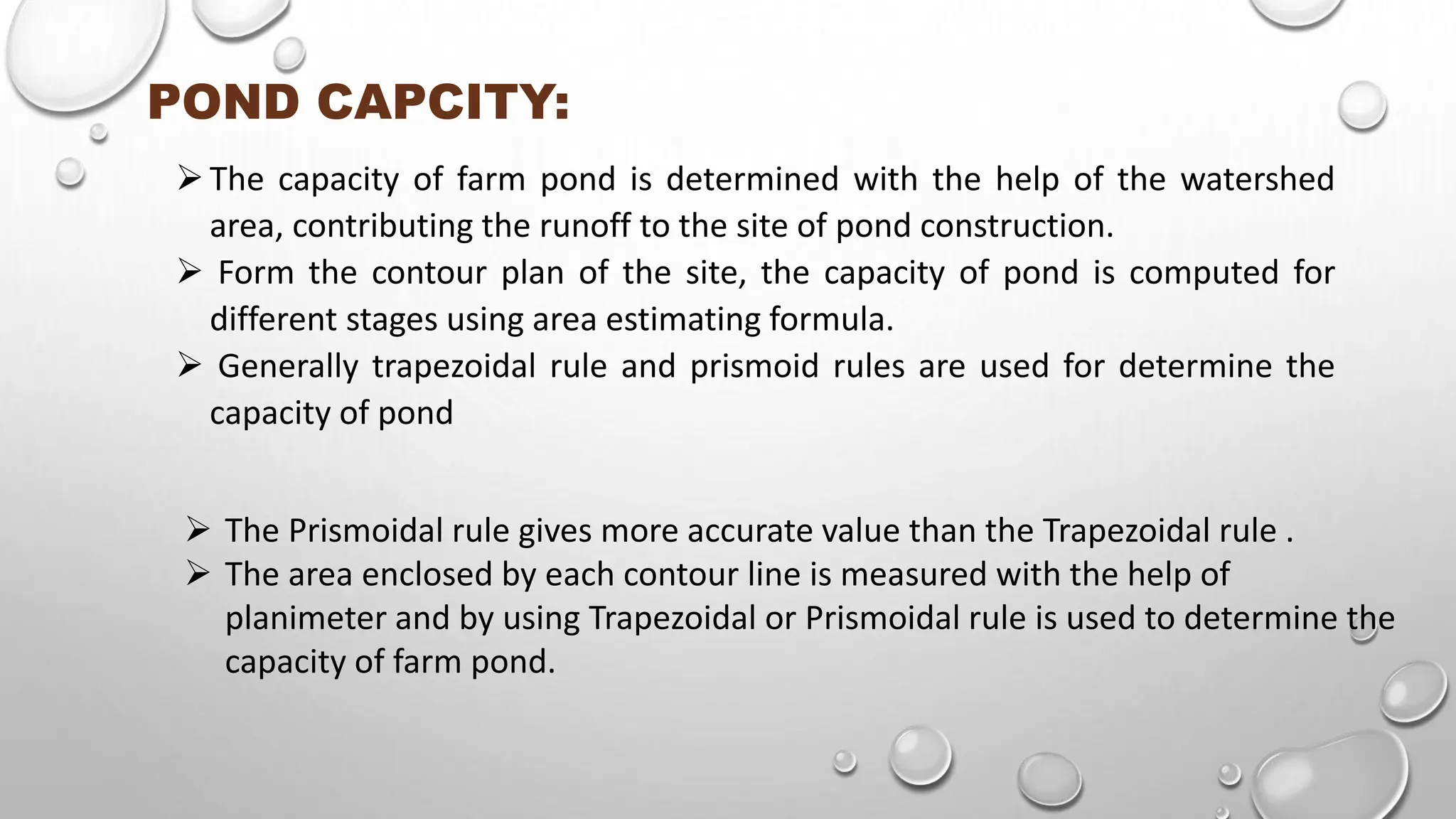 POND CAPCITY:

➢ The capacity of farm pond is determined with the help of the watershed area, contributing the runoff to the site of pond construction.

➢ Form the contour plan of the site, the capacity of pond is computed for different stages using area estimating formula.

➢ Generally trapezoidal rule and prismoid rules are used for determine the capacity of pond

➢ The Prismoidal rule gives more accurate value than the Trapezoidal rule .

➢ The area enclosed by each contour line is measured with the help of planimeter and by using Trapezoidal or Prismoidal rule is used to determine the capacity of farm pond.